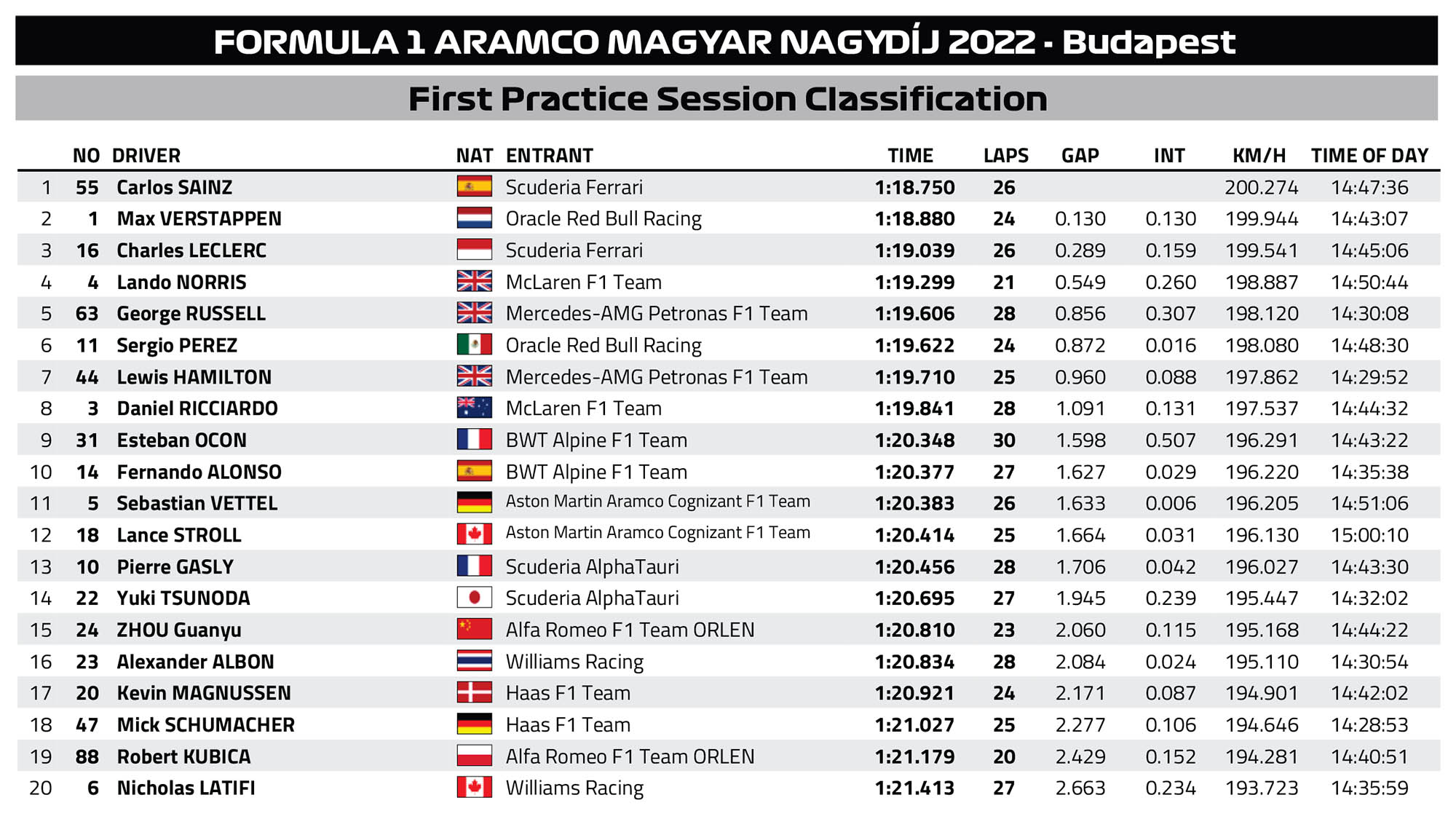 FORMULA 1 ARAMCO MAGYAR NAGYDÍJ 2022 - Budapest

First Practice Session Classification

| | NO | DRIVER | NAT | ENTRANT | TIME | LAPS | GAP | INT | KM/H | TIME OF DAY |
|---|---|---|---|---|---|---|---|---|---|---|
| 1 | 55 | Carlos SAINZ | | Scuderia Ferrari | 1:18.750 | 26 | | | 200.274 | 14:47:36 |
| 2 | 1 | Max VERSTAPPEN | | Oracle Red Bull Racing | 1:18.880 | 24 | 0.130 | 0.130 | 199.944 | 14:43:07 |
| 3 | 16 | Charles LECLERC | | Scuderia Ferrari | 1:19.039 | 26 | 0.289 | 0.159 | 199.541 | 14:45:06 |
| 4 | 4 | Lando NORRIS | | McLaren F1 Team | 1:19.299 | 21 | 0.549 | 0.260 | 198.887 | 14:50:44 |
| 5 | 63 | George RUSSELL | | Mercedes-AMG Petronas F1 Team | 1:19.606 | 28 | 0.856 | 0.307 | 198.120 | 14:30:08 |
| 6 | 11 | Sergio PEREZ | | Oracle Red Bull Racing | 1:19.622 | 24 | 0.872 | 0.016 | 198.080 | 14:48:30 |
| 7 | 44 | Lewis HAMILTON | | Mercedes-AMG Petronas F1 Team | 1:19.710 | 25 | 0.960 | 0.088 | 197.862 | 14:29:52 |
| 8 | 3 | Daniel RICCIARDO | | McLaren F1 Team | 1:19.841 | 28 | 1.091 | 0.131 | 197.537 | 14:44:32 |
| 9 | 31 | Esteban OCON | | BWT Alpine F1 Team | 1:20.348 | 30 | 1.598 | 0.507 | 196.291 | 14:43:22 |
| 10 | 14 | Fernando ALONSO | | BWT Alpine F1 Team | 1:20.377 | 27 | 1.627 | 0.029 | 196.220 | 14:35:38 |
| 11 | 5 | Sebastian VETTEL | | Aston Martin Aramco Cognizant F1 Team | 1:20.383 | 26 | 1.633 | 0.006 | 196.205 | 14:51:06 |
| 12 | 18 | Lance STROLL | | Aston Martin Aramco Cognizant F1 Team | 1:20.414 | 25 | 1.664 | 0.031 | 196.130 | 15:00:10 |
| 13 | 10 | Pierre GASLY | | Scuderia AlphaTauri | 1:20.456 | 28 | 1.706 | 0.042 | 196.027 | 14:43:30 |
| 14 | 22 | Yuki TSUNODA | | Scuderia AlphaTauri | 1:20.695 | 27 | 1.945 | 0.239 | 195.447 | 14:32:02 |
| 15 | 24 | ZHOU Guanyu | | Alfa Romeo F1 Team ORLEN | 1:20.810 | 23 | 2.060 | 0.115 | 195.168 | 14:44:22 |
| 16 | 23 | Alexander ALBON | | Williams Racing | 1:20.834 | 28 | 2.084 | 0.024 | 195.110 | 14:30:54 |
| 17 | 20 | Kevin MAGNUSSEN | | Haas F1 Team | 1:20.921 | 24 | 2.171 | 0.087 | 194.901 | 14:42:02 |
| 18 | 47 | Mick SCHUMACHER | | Haas F1 Team | 1:21.027 | 25 | 2.277 | 0.106 | 194.646 | 14:28:53 |
| 19 | 88 | Robert KUBICA | | Alfa Romeo F1 Team ORLEN | 1:21.179 | 20 | 2.429 | 0.152 | 194.281 | 14:40:51 |
| 20 | 6 | Nicholas LATIFI | | Williams Racing | 1:21.413 | 27 | 2.663 | 0.234 | 193.723 | 14:35:59 |